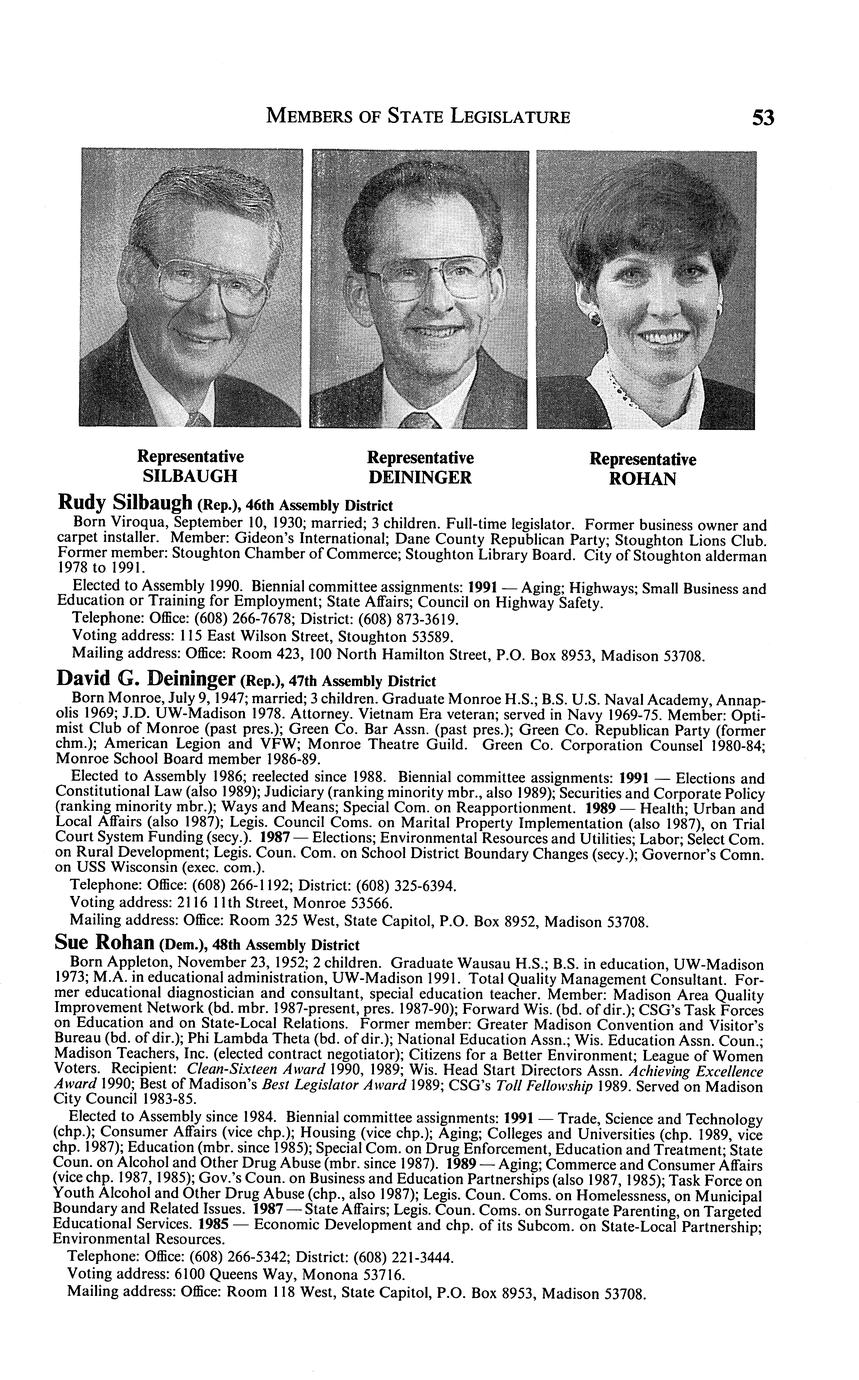 MEMBERS OF STATE LEGISLATURE 53

Representative SILBAUGH

Representative DEININGER

Representative ROHAN

Rudy Silbaugh (Rep.), 46th Assembly District

Born Viroqua, September 10, 1930; married; 3 children. Full-time legislator. Former business owner and carpet installer. Member: Gideon's International; Dane County Republican Party; Stoughton Lions Club. Former member: Stoughton Chamber of Commerce; Stoughton Library Board. City of Stoughton alderman 1978 to 1991.

Elected to Assembly 1990. Biennial committee assignments: 1991 — Aging; Highways; Small Business and Education or Training for Employment; State Affairs; Council on Highway Safety.

Telephone: Office: (608) 266-7678; District: (608) 873-3619.

Voting address: 115 East Wilson Street, Stoughton 53589.

Mailing address: Office: Room 423, 100 North Hamilton Street, P.O. Box 8953, Madison 53708.

David G. Deininger (Rep.), 47th Assembly District

Born Monroe, July 9, 1947; married; 3 children. Graduate Monroe H.S.; B.S. U.S. Naval Academy, Annapolis 1969; J.D. UW-Madison 1978. Attorney. Vietnam Era veteran; served in Navy 1969-75. Member: Optimist Club of Monroe (past pres.); Green Co. Bar Assn. (past pres.); Green Co. Republican Party (former chm.); American Legion and VFW; Monroe Theatre Guild. Green Co. Corporation Counsel 1980-84; Monroe School Board member 1986-89.

Elected to Assembly 1986; reelected since 1988. Biennial committee assignments: 1991 — Elections and Constitutional Law (also 1989); Judiciary (ranking minority mbr., also 1989); Securities and Corporate Policy (ranking minority mbr.); Ways and Means; Special Com. on Reapportionment. 1989 — Health; Urban and Local Affairs (also 1987); Legis. Council Coms. on Marital Property Implementation (also 1987), on Trial Court System Funding (secy.). 1987 — Elections; Environmental Resources and Utilities; Labor; Select Com. on Rural Development; Legis. Coun. Com. on School District Boundary Changes (secy.); Governor's Comn. on USS Wisconsin (exec. com.).

Telephone: Office: (608) 266-1192; District: (608) 325-6394.

Voting address: 2116 11th Street, Monroe 53566.

Mailing address: Office: Room 325 West, State Capitol, P.O. Box 8952, Madison 53708.

Sue Rohan (Dem.), 48th Assembly District

Born Appleton, November 23, 1952; 2 children. Graduate Wausau H.S.; B.S. in education, UW-Madison 1973; M.A. in educational administration, UW-Madison 1991. Total Quality Management Consultant. Former educational diagnostician and consultant, special education teacher. Member: Madison Area Quality Improvement Network (bd. mbr. 1987-present, pres. 1987-90); Forward Wis. (bd. of dir.); CSG's Task Forces on Education and on State-Local Relations. Former member: Greater Madison Convention and Visitor's Bureau (bd. of dir.); Phi Lambda Theta (bd. of dir.); National Education Assn.; Wis. Education Assn. Coun.; Madison Teachers, Inc. (elected contract negotiator); Citizens for a Better Environment; League of Women Voters. Recipient: Clean-Sixteen Award 1990, 1989; Wis. Head Start Directors Assn. Achieving Excellence Award 1990; Best of Madison's Best Legislator Award 1989; CSG's Toll Fellowship 1989. Served on Madison City Council 1983-85.

Elected to Assembly since 1984. Biennial committee assignments: 1991 — Trade, Science and Technology (chp.); Consumer Affairs (vice chp.); Housing (vice chp.); Aging; Colleges and Universities (chp. 1989, vice chp. 1987); Education (mbr. since 1985); Special Com. on Drug Enforcement, Education and Treatment; State Coun. on Alcohol and Other Drug Abuse (mbr. since 1987). 1989 — Aging; Commerce and Consumer Affairs (vice chp. 1987, 1985); Gov.'s Coun. on Business and Education Partnerships (also 1987, 1985); Task Force on Youth Alcohol and Other Drug Abuse (chp., also 1987); Legis. Coun. Coms. on Homelessness, on Municipal Boundary and Related Issues. 1987 — State Affairs; Legis. Coun. Coms. on Surrogate Parenting, on Targeted Educational Services. 1985 — Economic Development and chp. of its Subcom. on State-Local Partnership; Environmental Resources.

Telephone: Office: (608) 266-5342; District: (608) 221-3444.

Voting address: 6100 Queens Way, Monona 53716.

Mailing address: Office: Room 118 West, State Capitol, P.O. Box 8953, Madison 53708.